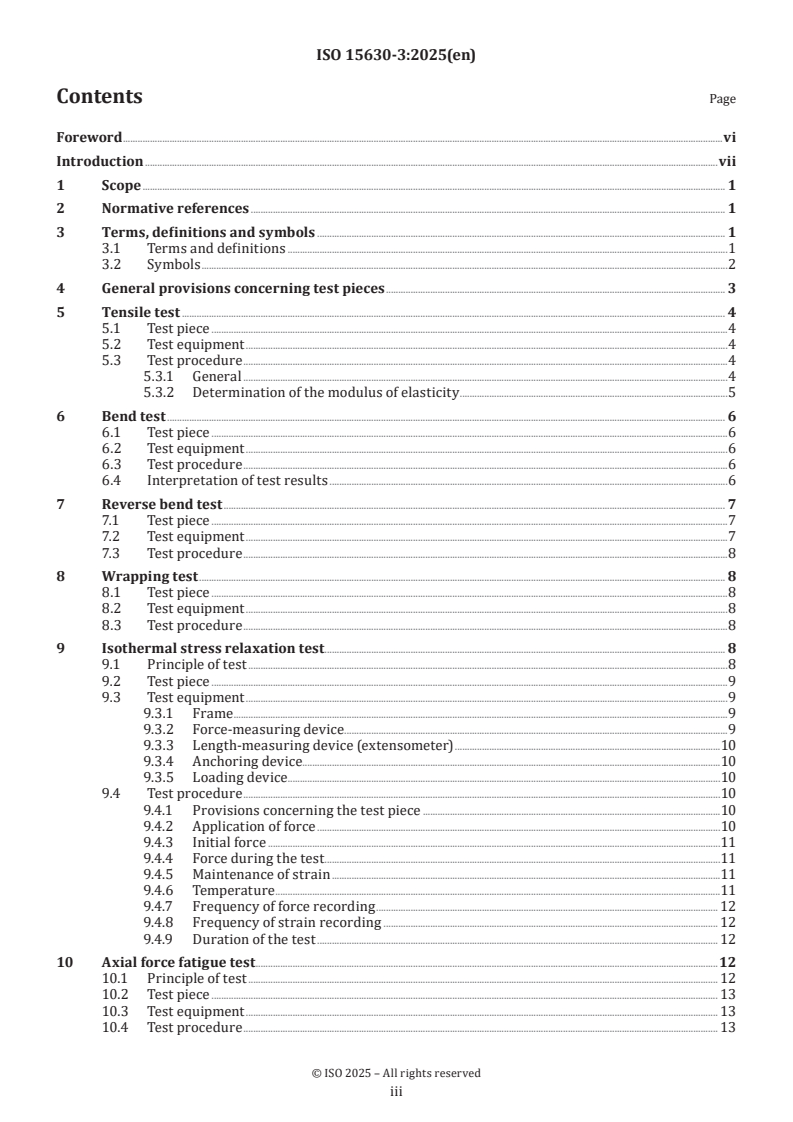 ISO 15630-3:2025(en)

Contents

Page

Foreword vi
Introduction vii
1 Scope 1
2 Normative references 1
3 Terms, definitions and symbols 1
3.1 Terms and definitions 1
3.2 Symbols 2
4 General provisions concerning test pieces 3
5 Tensile test 4
5.1 Test piece 4
5.2 Test equipment 4
5.3 Test procedure 4
5.3.1 General 4
5.3.2 Determination of the modulus of elasticity 5
6 Bend test 6
6.1 Test piece 6
6.2 Test equipment 6
6.3 Test procedure 6
6.4 Interpretation of test results 6
7 Reverse bend test 7
7.1 Test piece 7
7.2 Test equipment 7
7.3 Test procedure 8
8 Wrapping test 8
8.1 Test piece 8
8.2 Test equipment 8
8.3 Test procedure 8
9 Isothermal stress relaxation test 8
9.1 Principle of test 8
9.2 Test piece 9
9.3 Test equipment 9
9.3.1 Frame 9
9.3.2 Force-measuring device 9
9.3.3 Length-measuring device (extensometer) 10
9.3.4 Anchoring device 10
9.3.5 Loading device 10
9.4 Test procedure 10
9.4.1 Provisions concerning the test piece 10
9.4.2 Application of force 10
9.4.3 Initial force 11
9.4.4 Force during the test 11
9.4.5 Maintenance of strain 11
9.4.6 Temperature 11
9.4.7 Frequency of force recording 12
9.4.8 Frequency of strain recording 12
9.4.9 Duration of the test 12
10 Axial force fatigue test 12
10.1 Principle of test 12
10.2 Test piece 13
10.3 Test equipment 13
10.4 Test procedure 13

© ISO 2025 – All rights reserved
iii